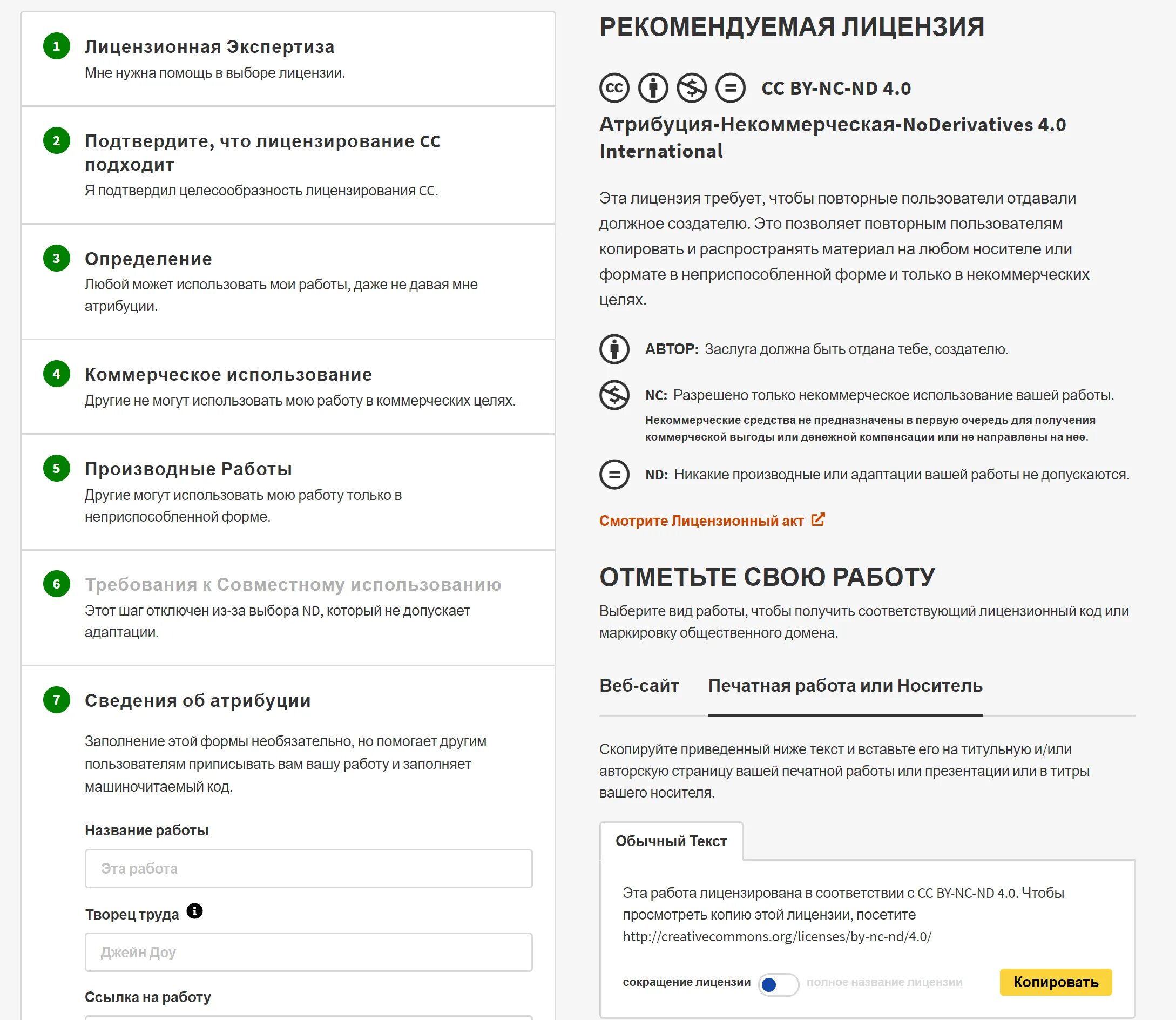 1 Лицензионная Экспертиза
Мне нужна помощь в выборе лицензии.

2 Подтвердите, что лицензирование CC подходит
Я подтвердил целесообразность лицензирования CC.

3 Определение
Любой может использовать мои работы, даже не давая мне атрибуции.

4 Коммерческое использование
Другие не могут использовать мою работу в коммерческих целях.

5 Производные Работы
Другие могут использовать мою работу только в неприспособленной форме.

6 Требования к Совместному использованию
Этот шаг отключен из-за выбора ND, который не допускает адаптации.

7 Сведения об атрибуции

Заполнение этой формы необязательно, но помогает другим пользователям приписывать вам вашу работу и заполняет машиночитаемый код.

Название работы

Эта работа

Творец труда

Джейн Доу

Ссылка на работу

РЕКОМЕНДУЕМАЯ ЛИЦЕНЗИЯ

CC BY-NC-ND 4.0

Атрибуция-Некоммерческая-NoDerivatives 4.0 International

Эта лицензия требует, чтобы повторные пользователи отдавали должное создателю. Это позволяет повторным пользователям копировать и распространять материал на любом носителе или формате в неприспособленной форме и только в некоммерческих целях.

АВТОР: Заслуга должна быть отдана тебе, создателю.

NC: Разрешено только некоммерческое использование вашей работы.
Некоммерческие средства не предназначены в первую очередь для получения коммерческой выгоды или денежной компенсации или не направлены на нее.

ND: Никакие производные или адаптации вашей работы не допускаются.

Смотрите Лицензионный акт

ОТМЕТЬТЕ СВОЮ РАБОТУ

Выберите вид работы, чтобы получить соответствующий лицензионный код или маркировку общественного домена.

Веб-сайт Печатная работа или Носитель

Скопируйте приведенный ниже текст и вставьте его на титульную и/или авторскую страницу вашей печатной работы или презентации или в титры вашего носителя.

Обычный Текст

Эта работа лицензирована в соответствии с CC BY-NC-ND 4.0. Чтобы просмотреть копию этой лицензии, посетите http://creativecommons.org/licenses/by-nc-nd/4.0/

сокращение лицензии полное название лицензии Копировать